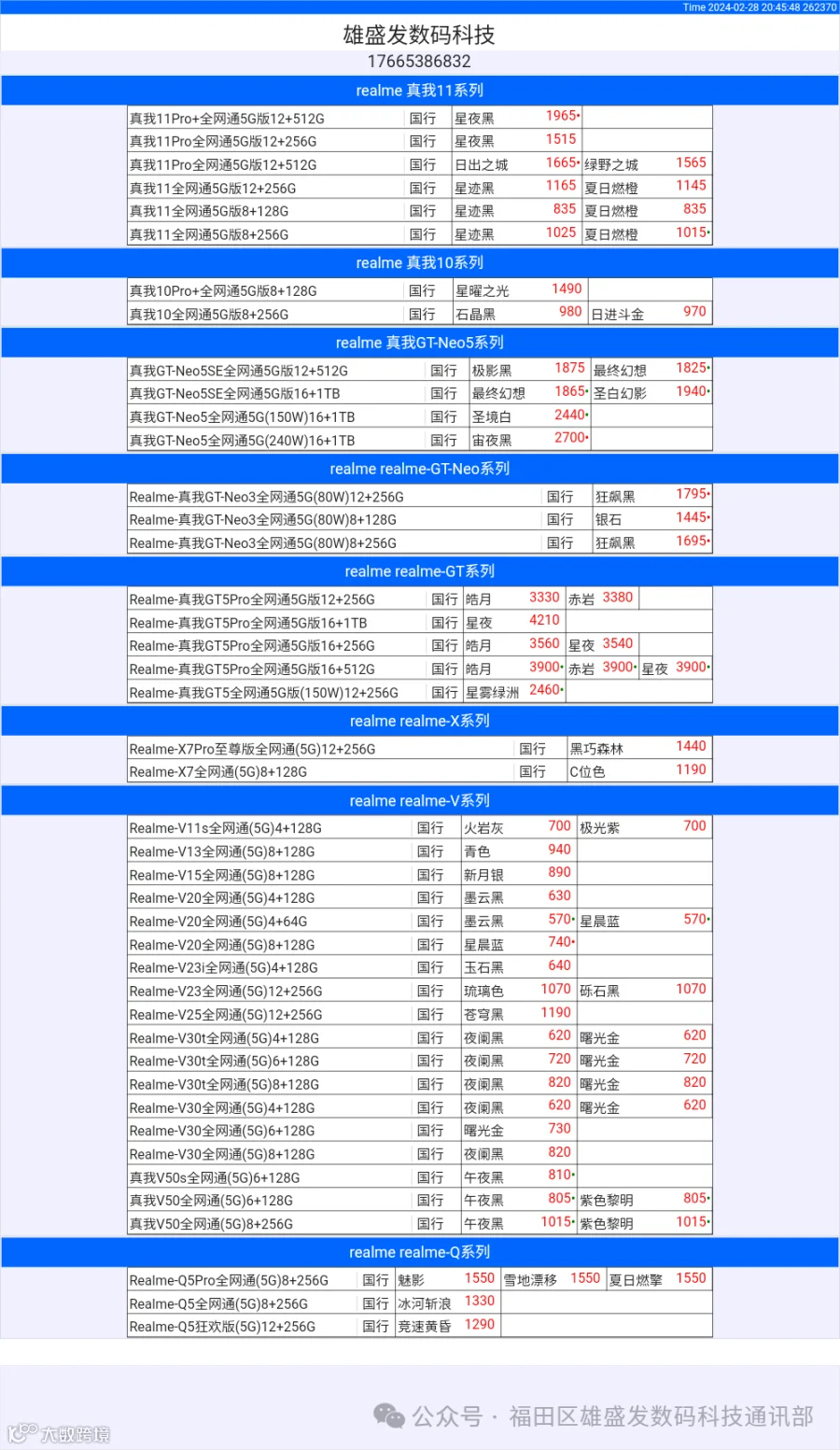 Time 2024-02-28 20:45:48 262370

雄盛发数码科技
17665386832

realme 真我11系列

| | | | | | |
|---|---|---|---|---|---|
| 真我11Pro+全网通5G版12+512G | 国行 | 星夜黑 | 1965• | | |
| 真我11Pro全网通5G版12+256G | 国行 | 星夜黑 | 1515 | | |
| 真我11Pro全网通5G版12+512G | 国行 | 日出之城 | 1665• | 绿野之城 | 1565 |
| 真我11全网通5G版12+256G | 国行 | 星迹黑 | 1165 | 夏日燃橙 | 1145 |
| 真我11全网通5G版8+128G | 国行 | 星迹黑 | 835 | 夏日燃橙 | 835 |
| 真我11全网通5G版8+256G | 国行 | 星迹黑 | 1025 | 夏日燃橙 | 1015• |

realme 真我10系列

| | | | | | |
|---|---|---|---|---|---|
| 真我10Pro+全网通5G版8+128G | 国行 | 星曜之光 | 1490 | | |
| 真我10全网通5G版8+256G | 国行 | 石晶黑 | 980 | 日进斗金 | 970 |

realme 真我GT-Neo5系列

| | | | | | |
|---|---|---|---|---|---|
| 真我GT-Neo5SE全网通5G版12+512G | 国行 | 极影黑 | 1875 | 最终幻想 | 1825• |
| 真我GT-Neo5SE全网通5G版16+1TB | 国行 | 最终幻想 | 1865• | 圣白幻影 | 1940• |
| 真我GT-Neo5全网通5G(150W)16+1TB | 国行 | 圣境白 | 2440• | | |
| 真我GT-Neo5全网通5G(240W)16+1TB | 国行 | 宙夜黑 | 2700• | | |

realme realme-GT-Neo系列

| | | | |
|---|---|---|---|
| Realme-真我GT-Neo3全网通5G(80W)12+256G | 国行 | 狂飙黑 | 1795• |
| Realme-真我GT-Neo3全网通5G(80W)8+128G | 国行 | 银石 | 1445• |
| Realme-真我GT-Neo3全网通5G(80W)8+256G | 国行 | 狂飙黑 | 1695• |

realme realme-GT系列

| | | | | | | | |
|---|---|---|---|---|---|---|---|
| Realme-真我GT5Pro全网通5G版12+256G | 国行 | 皓月 | 3330 | 赤岩 | 3380 | | |
| Realme-真我GT5Pro全网通5G版16+1TB | 国行 | 星夜 | 4210 | | | | |
| Realme-真我GT5Pro全网通5G版16+256G | 国行 | 皓月 | 3560 | 星夜 | 3540 | | |
| Realme-真我GT5Pro全网通5G版16+512G | 国行 | 皓月 | 3900• | 赤岩 | 3900• | 星夜 | 3900• |
| Realme-真我GT5全网通5G版(150W)12+256G | 国行 | 星雾绿洲 | 2460• | | | | |

realme realme-X系列

| | | | |
|---|---|---|---|
| Realme-X7Pro至尊版全网通(5G)12+256G | 国行 | 黑巧森林 | 1440 |
| Realme-X7全网通(5G)8+128G | 国行 | C位色 | 1190 |

realme realme-V系列

| | | | | | |
|---|---|---|---|---|---|
| Realme-V11s全网通(5G)4+128G | 国行 | 火岩灰 | 700 | 极光紫 | 700 |
| Realme-V13全网通(5G)8+128G | 国行 | 青色 | 940 | | |
| Realme-V15全网通(5G)8+128G | 国行 | 新月银 | 890 | | |
| Realme-V20全网通(5G)4+128G | 国行 | 墨云黑 | 630 | | |
| Realme-V20全网通(5G)4+64G | 国行 | 墨云黑 | 570• | 星晨蓝 | 570• |
| Realme-V20全网通(5G)8+128G | 国行 | 星晨蓝 | 740• | | |
| Realme-V23i全网通(5G)4+128G | 国行 | 玉石黑 | 640 | | |
| Realme-V23全网通(5G)12+256G | 国行 | 琉璃色 | 1070 | 砾石黑 | 1070 |
| Realme-V25全网通(5G)12+256G | 国行 | 苍穹黑 | 1190 | | |
| Realme-V30t全网通(5G)4+128G | 国行 | 夜阑黑 | 620 | 曙光金 | 620 |
| Realme-V30t全网通(5G)6+128G | 国行 | 夜阑黑 | 720 | 曙光金 | 720 |
| Realme-V30t全网通(5G)8+128G | 国行 | 夜阑黑 | 820 | 曙光金 | 820 |
| Realme-V30全网通(5G)4+128G | 国行 | 夜阑黑 | 620 | 曙光金 | 620 |
| Realme-V30全网通(5G)6+128G | 国行 | 曙光金 | 730 | | |
| Realme-V30全网通(5G)8+128G | 国行 | 夜阑黑 | 820 | | |
| 真我V50s全网通(5G)6+128G | 国行 | 午夜黑 | 810• | | |
| 真我V50全网通(5G)6+128G | 国行 | 午夜黑 | 805• | 紫色黎明 | 805• |
| 真我V50全网通(5G)8+256G | 国行 | 午夜黑 | 1015• | 紫色黎明 | 1015• |

realme realme-Q系列

| | | | | | | | |
|---|---|---|---|---|---|---|---|
| Realme-Q5Pro全网通(5G)8+256G | 国行 | 魅影 | 1550 | 雪地漂移 | 1550 | 夏日燃擎 | 1550 |
| Realme-Q5全网通(5G)8+256G | 国行 | 冰河斩浪 | 1330 | | | | |
| Realme-Q5狂欢版(5G)12+256G | 国行 | 竞速黄昏 | 1290 | | | | |

公众号 · 福田区雄盛发数码科技通讯部
大数跨境